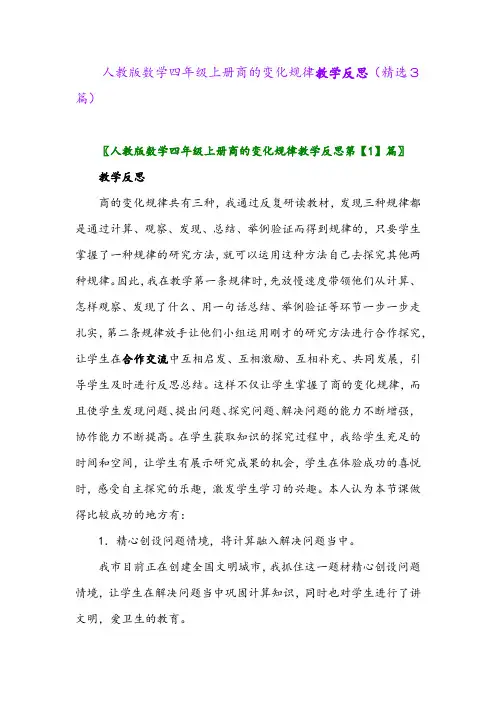 人教版数学四年级上册商的变化规律教学反思（精选3篇）

〖人教版数学四年级上册商的变化规律教学反思第【1】篇〗

教学反思

商的变化规律共有三种，我通过反复研读教材，发现三种规律都是通过计算、观察、发现、总结、举例验证而得到规律的，只要学生掌握了一种规律的研究方法，就可以运用这种方法自己去探究其他两种规律。因此，我在教学第一条规律时，先放慢速度带领他们从计算、怎样观察、发现了什么、用一句话总结、举例验证等环节一步一步走扎实，第二条规律放手让他们小组运用刚才的研究方法进行合作探究，让学生在合作交流中互相启发、互相激励、互相补充、共同发展，引导学生及时进行反思总结。这样不仅让学生掌握了商的变化规律，而且使学生发现问题、提出问题、探究问题、解决问题的能力不断增强，协作能力不断提高。在学生获取知识的探究过程中，我给学生充足的时间和空间，让学生有展示研究成果的机会，学生在体验成功的喜悦时，感受自主探究的乐趣，激发学生学习的兴趣。本人认为本节课做得比较成功的地方有：

1．精心创设问题情境，将计算融入解决问题当中。

我市目前正在创建全国文明城市，我抓住这一题材精心创设问题情境，让学生在解决问题当中巩固计算知识，同时也对学生进行了讲文明，爱卫生的教育。